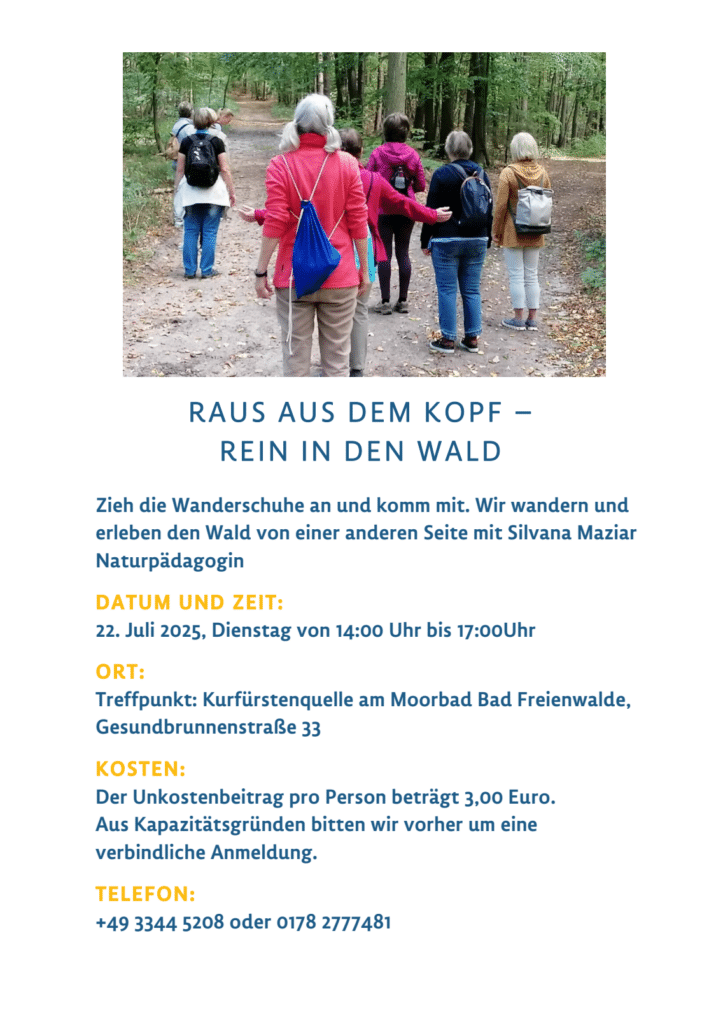 RAUS AUS DEM KOPF –
REIN IN DEN WALD

Zieh die Wanderschuhe an und komm mit. Wir wandern und erleben den Wald von einer anderen Seite mit Silvana Maziar Naturpädagogin

DATUM UND ZEIT:
22. Juli 2025, Dienstag von 14:00 Uhr bis 17:00Uhr

ORT:
Treffpunkt: Kurfürstenquelle am Moorbad Bad Freienwalde, Gesundbrunnenstraße 33

KOSTEN:
Der Unkostenbeitrag pro Person beträgt 3,00 Euro.
Aus Kapazitätsgründen bitten wir vorher um eine verbindliche Anmeldung.

TELEFON:
+49 3344 5208 oder 0178 2777481